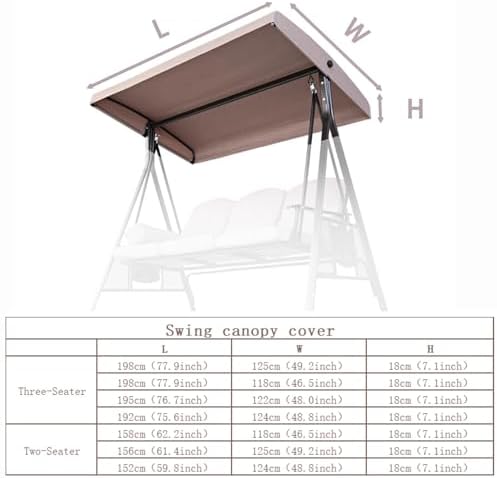 L

W

H

Swing canopy cover

| | L | W | H |
|---|---|---|---|
| Three-Seater | 198cm (77.9inch) | 125cm (49.2inch) | 18cm (7.1inch) |
| | 198cm (77.9inch) | 118cm (46.5inch) | 18cm (7.1inch) |
| | 195cm (76.7inch) | 122cm (48.0inch) | 18cm (7.1inch) |
| | 192cm (75.6inch) | 124cm (48.8inch) | 18cm (7.1inch) |
| Two-Seater | 158cm (62.2inch) | 118cm (46.5inch) | 18cm (7.1inch) |
| | 156cm (61.4inch) | 125cm (49.2inch) | 18cm (7.1inch) |
| | 152cm (59.8inch) | 124cm (48.8inch) | 18cm (7.1inch) |